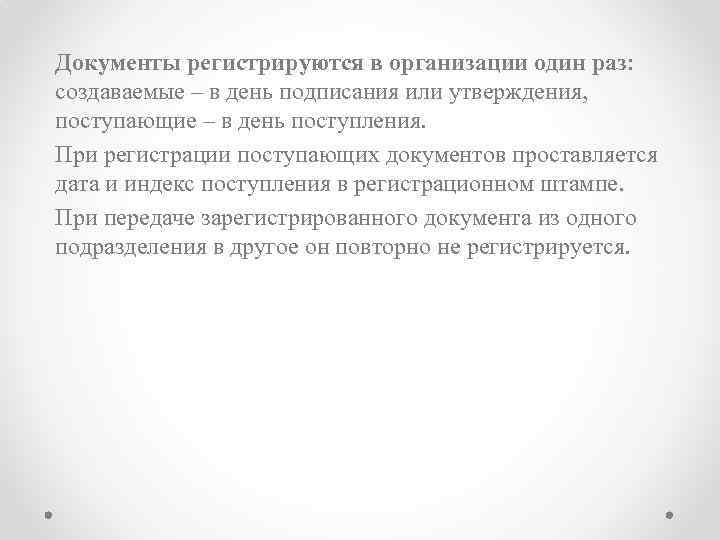 Документы регистрируются в организации один раз: создаваемые – в день подписания или утверждения, поступающие – в день поступления.

При регистрации поступающих документов проставляется дата и индекс поступления в регистрационном штампе.

При передаче зарегистрированного документа из одного подразделения в другое он повторно не регистрируется.